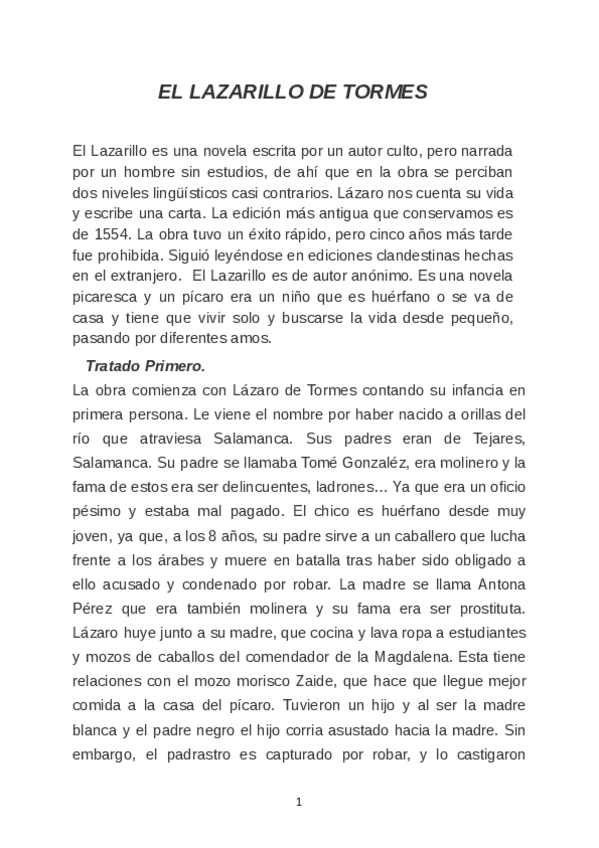 EL LAZARILLO DE TORMES

El Lazarillo es una novela escrita por un autor culto, pero narrada por un hombre sin estudios, de ahí que en la obra se perciban dos niveles lingüísticos casi contrarios. Lázaro nos cuenta su vida y escribe una carta. La edición más antigua que conservamos es de 1554. La obra tuvo un éxito rápido, pero cinco años más tarde fue prohibida. Siguió leyéndose en ediciones clandestinas hechas en el extranjero. El Lazarillo es de autor anónimo. Es una novela picaresca y un pícaro era un niño que es huérfano o se va de casa y tiene que vivir solo y buscarse la vida desde pequeño, pasando por diferentes amos.

Tratado Primero.

La obra comienza con Lázaro de Tormes contando su infancia en primera persona. Le viene el nombre por haber nacido a orillas del río que atraviesa Salamanca. Sus padres eran de Tejares, Salamanca. Su padre se llamaba Tomé Gonzaléz, era molinero y la fama de estos era ser delincuentes, ladrones... Ya que era un oficio pésimo y estaba mal pagado. El chico es huérfano desde muy joven, ya que, a los 8 años, su padre sirve a un caballero que lucha frente a los árabes y muere en batalla tras haber sido obligado a ello acusado y condenado por robar. La madre se llama Antona Pérez que era también molinera y su fama era ser prostituta. Lázaro huye junto a su madre, que cocina y lava ropa a estudiantes y mozos de caballos del comendador de la Magdalena. Esta tiene relaciones con el mozo morisco Zaide, que hace que llegue mejor comida a la casa del pícaro. Tuvieron un hijo y al ser la madre blanca y el padre negro el hijo corria asustado hacia la madre. Sin embargo, el padrastro es capturado por robar, y lo castigaron

1